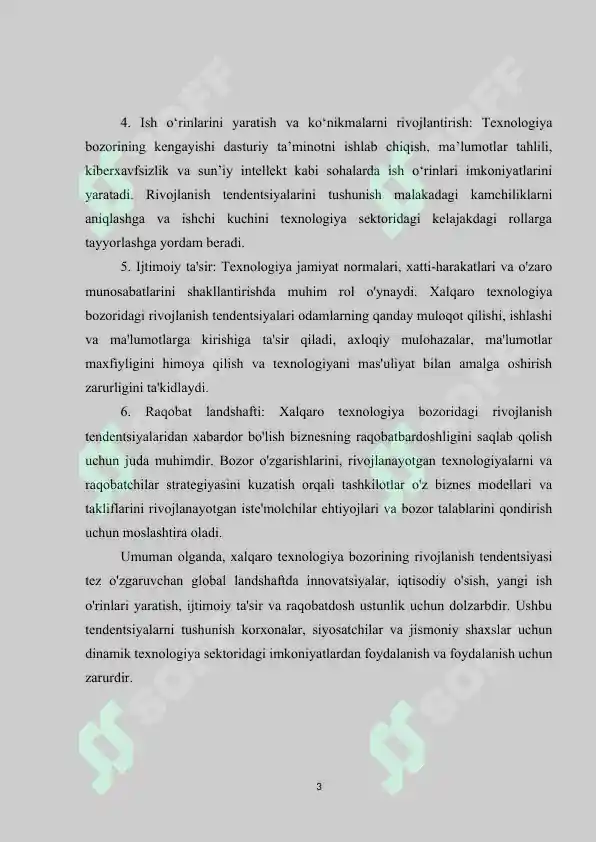 4. Ish o'rinlarini yaratish va ko'nikmalarni rivojlantirish: Texnologiya bozorining kengayishi dasturiy ta'minotni ishlab chiqish, ma'lumotlar tahlili, kiberxavfsizlik va sun'iy intellekt kabi sohalarda ish o'rinlari imkoniyatlarini yaratadi. Rivojlanish tendentsiyalarini tushunish malakadagi kamchiliklarni aniqlashga va ishchi kuchini texnologiya sektoridagi kelajakdagi rollarga tayyorlashga yordam beradi.

5. Ijtimoiy ta'sir: Texnologiya jamiyat normalari, xatti-harakatlari va o'zaro munosabatlarini shakllantirishda muhim rol o'ynaydi. Xalqaro texnologiya bozoridagi rivojlanish tendentsiyalari odamlarning qanday muloqot qilishi, ishlashi va ma'lumotlarga kirishiga ta'sir qiladi, axloqiy mulohazalar, ma'lumotlar maxfiyligini himoya qilish va texnologiyani mas'uliyat bilan amalga oshirish zarurligini ta'kidlaydi.

6. Raqobat landshafti: Xalqaro texnologiya bozoridagi rivojlanish tendentsiyalaridan xabardor bo'lish biznesning raqobatbardoshligini saqlab qolish uchun juda muhimdir. Bozor o'zgarishlarini, rivojlanayotgan texnologiyalarni va raqobatchilar strategiyasini kuzatish orqali tashkilotlar o'z biznes modellari va takliflarini rivojlanayotgan iste'molchilar ehtiyojlari va bozor talablarini qondirish uchun moslashtira oladi.

Umuman olganda, xalqaro texnologiya bozorining rivojlanish tendentsiyasi tez o'zgaruvchan global landshaftda innovatsiyalar, iqtisodiy o'sish, yangi ish o'rinlari yaratish, ijtimoiy ta'sir va raqobatdosh ustunlik uchun dolzarbdir. Ushbu tendentsiyalarni tushunish korxonalar, siyosatchilar va jismoniy shaxslar uchun dinamik texnologiya sektoridagi imkoniyatlardan foydalanish va foydalanish uchun zarurdir.

3

SOFF